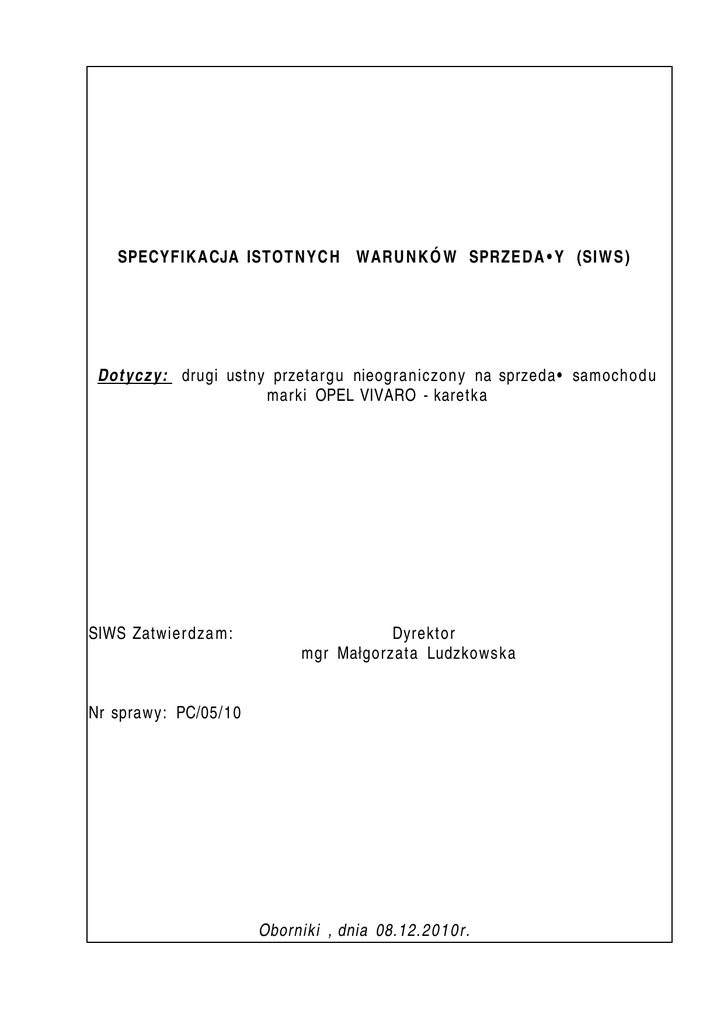 SPECYFIKACJA ISTOTNYCH WARUNKÓW SPRZEDA•Y (SIWS)

Dotyczy: drugi ustny przetargu nieograniczony na sprzeda• samochodu marki OPEL VIVARO - karetka

SIWS Zatwierdzam: Dyrektor
mgr Małgorzata Ludzkowska

Nr sprawy: PC/05/10

Oborniki , dnia 08.12.2010r.